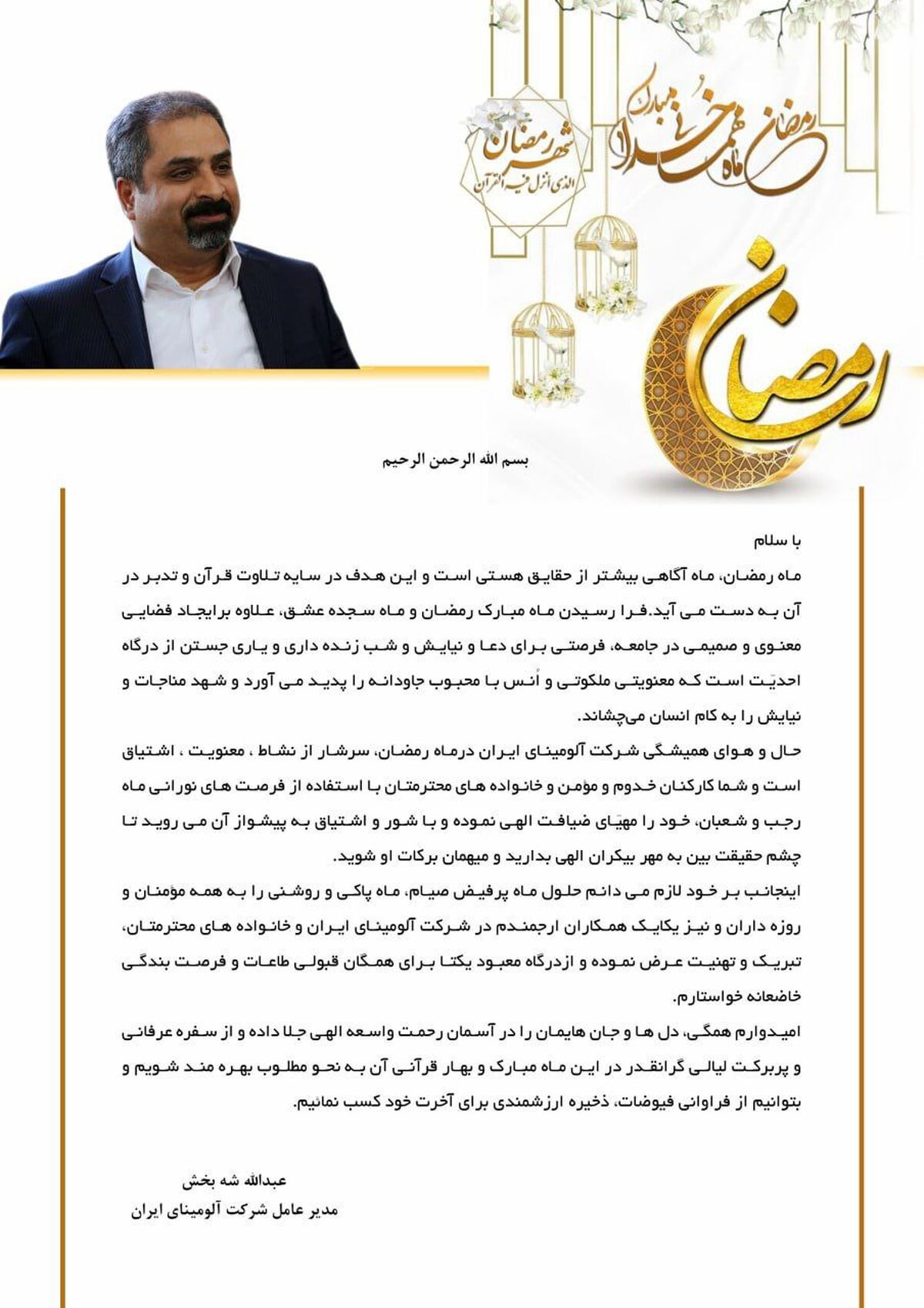 رمضان ماه همنشینی با خدا مبارک

شهر رمضان الذی انزل فیه القرآن

رمضان

بسم الله الرحمن الرحیم

با سلام

ماه رمضان، ماه آگاهی بیشتر از حقایق هستی است و این هدف در سایه تلاوت قرآن و تدبر در آن به دست می آید.فرا رسیدن ماه مبارک رمضان و ماه سجده عشق، علاوه برایجاد فضایی معنوی و صمیمی در جامعه، فرصتی برای دعا و نیایش و شب زنده داری و یاری جستن از درگاه احدیّت است که معنویتی ملکوتی و اُنس با محبوب جاودانه را پدید می آورد و شهد مناجات و نیایش را به کام انسان می‌چشاند.

حال و هوای همیشگی شرکت آلومینای ایران درماه رمضان، سرشار از نشاط ، معنویت ، اشتیاق است و شما کارکنان خدوم و مؤمن و خانواده های محترمتان با استفاده از فرصت های نورانی ماه رجب و شعبان، خود را مهیّای ضیافت الهی نموده و با شور و اشتیاق به پیشواز آن می روید تا چشم حقیقت بین به مهر بیکران الهی بدارید و میهمان برکات او شوید.

اینجانب بر خود لازم می دانم حلول ماه پرفیض صیام، ماه پاکی و روشنی را به همه مؤمنان و روزه داران و نیز یکایک همکاران ارجمندم در شرکت آلومینای ایران و خانواده های محترمتان، تبریک و تهنیت عرض نموده و ازدرگاه معبود یکتا برای همگان قبولی طاعات و فرصت بندگی خاضعانه خواستارم.

امیدوارم همگی، دل ها و جان هایمان را در آسمان رحمت واسعه الهی جلا داده و از سفره عرفانی و پربرکت لیالی گرانقدر در این ماه مبارک و بهار قرآنی آن به نحو مطلوب بهره مند شویم و بتوانیم از فراوانی فیوضات، ذخیره ارزشمندی برای آخرت خود کسب نمائیم.

عبدالله شه بخش
مدیر عامل شرکت آلومینای ایران